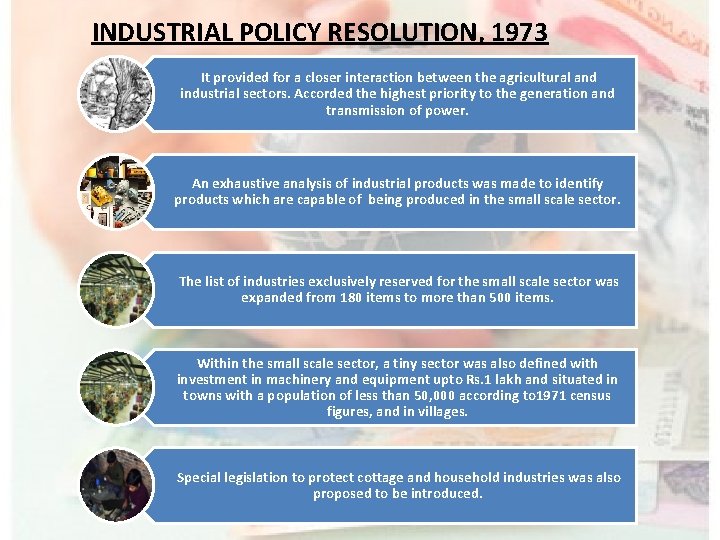 INDUSTRIAL POLICY RESOLUTION, 1973

It provided for a closer interaction between the agricultural and industrial sectors. Accorded the highest priority to the generation and transmission of power.

An exhaustive analysis of industrial products was made to identify products which are capable of being produced in the small scale sector.

The list of industries exclusively reserved for the small scale sector was expanded from 180 items to more than 500 items.

Within the small scale sector, a tiny sector was also defined with investment in machinery and equipment upto Rs.1 lakh and situated in towns with a population of less than 50,000 according to1971 census figures, and in villages.

Special legislation to protect cottage and household industries was also proposed to be introduced.